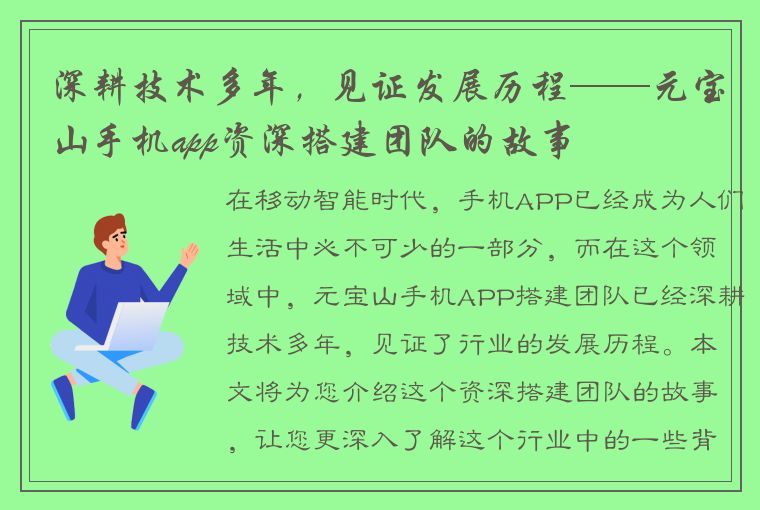 深耕技术多年，见证发展历程——元宝山手机app资深搭建团队的故事

在移动智能时代，手机APP已经成为人们生活中必不可少的一部分，而在这个领域中，元宝山手机APP搭建团队已经深耕技术多年，见证了行业的发展历程。本文将为您介绍这个资深搭建团队的故事，让您更深入了解这个行业中的一些背